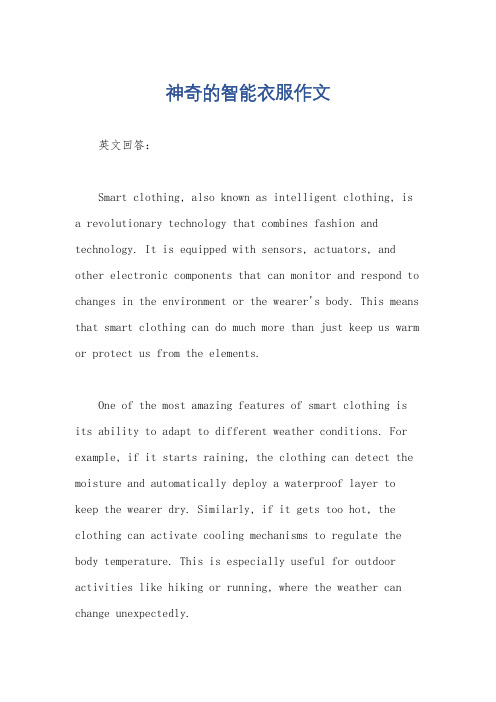 神奇的智能衣服作文

英文回答：

Smart clothing, also known as intelligent clothing, is a revolutionary technology that combines fashion and technology. It is equipped with sensors, actuators, and other electronic components that can monitor and respond to changes in the environment or the wearer's body. This means that smart clothing can do much more than just keep us warm or protect us from the elements.

One of the most amazing features of smart clothing is its ability to adapt to different weather conditions. For example, if it starts raining, the clothing can detect the moisture and automatically deploy a waterproof layer to keep the wearer dry. Similarly, if it gets too hot, the clothing can activate cooling mechanisms to regulate the body temperature. This is especially useful for outdoor activities like hiking or running, where the weather can change unexpectedly.